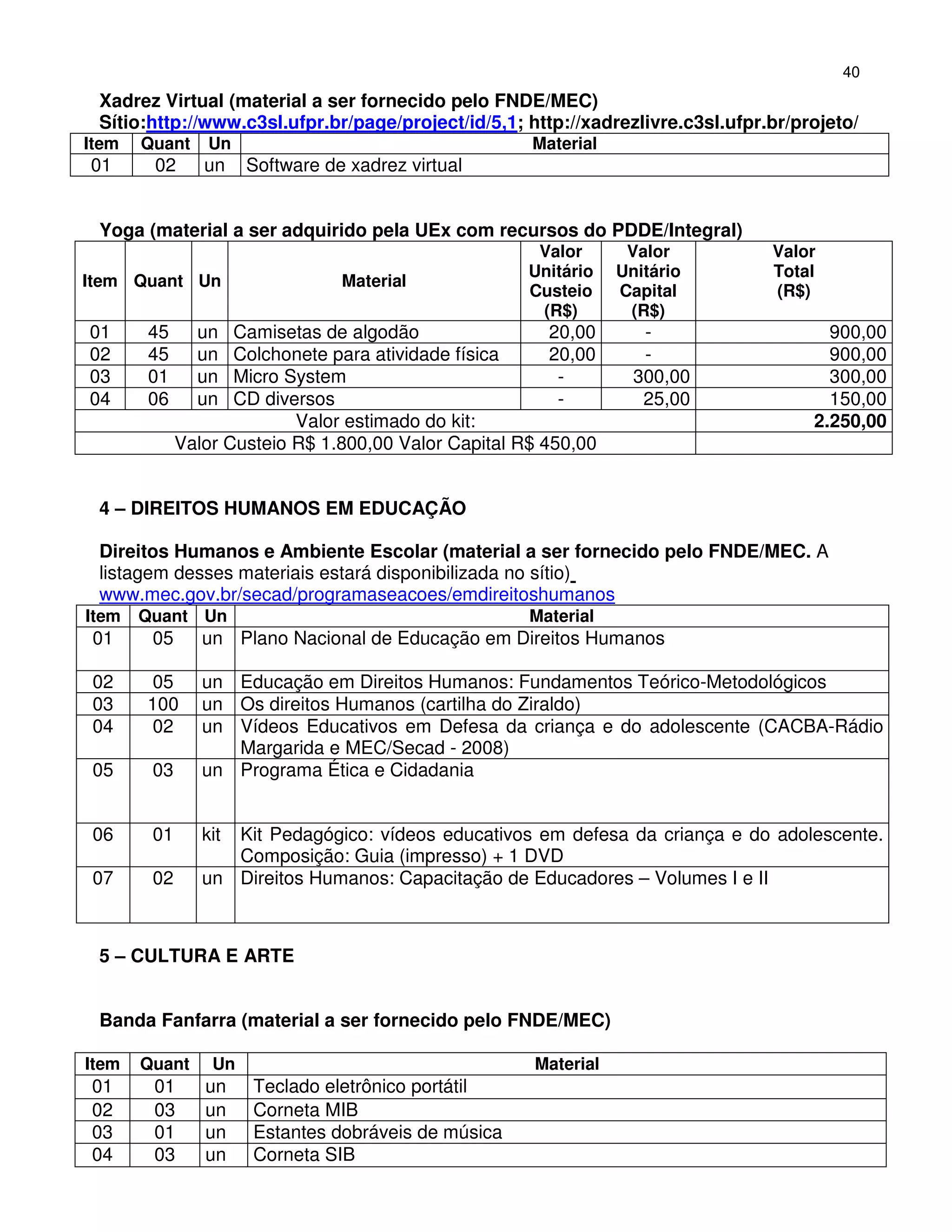 40

Xadrez Virtual (material a ser fornecido pelo FNDE/MEC)
Sítio:http://www.c3sl.ufpr.br/page/project/id/5,1; http://xadrezlivre.c3sl.ufpr.br/projeto/

| Item | Quant | Un | Material |
|---|---|---|---|
| 01 | 02 | un | Software de xadrez virtual |

Yoga (material a ser adquirido pela UEx com recursos do PDDE/Integral)

| Item | Quant | Un | Material | Valor Unitário Custeio (R$) | Valor Unitário Capital (R$) | Valor Total (R$) |
|---|---|---|---|---|---|---|
| 01 | 45 | un | Camisetas de algodão | 20,00 | - | 900,00 |
| 02 | 45 | un | Colchonete para atividade física | 20,00 | - | 900,00 |
| 03 | 01 | un | Micro System | - | 300,00 | 300,00 |
| 04 | 06 | un | CD diversos | - | 25,00 | 150,00 |
| Valor estimado do kit: | | | | | | 2.250,00 |
| Valor Custeio R$ 1.800,00 Valor Capital R$ 450,00 | | | | | | |

4 – DIREITOS HUMANOS EM EDUCAÇÃO

Direitos Humanos e Ambiente Escolar (material a ser fornecido pelo FNDE/MEC. A listagem desses materiais estará disponibilizada no sítio) www.mec.gov.br/secad/programaseacoes/emdireitoshumanos

| Item | Quant | Un | Material |
|---|---|---|---|
| 01 | 05 | un | Plano Nacional de Educação em Direitos Humanos |
| 02 | 05 | un | Educação em Direitos Humanos: Fundamentos Teórico-Metodológicos |
| 03 | 100 | un | Os direitos Humanos (cartilha do Ziraldo) |
| 04 | 02 | un | Vídeos Educativos em Defesa da criança e do adolescente (CACBA-Rádio Margarida e MEC/Secad - 2008) |
| 05 | 03 | un | Programa Ética e Cidadania |
| 06 | 01 | kit | Kit Pedagógico: vídeos educativos em defesa da criança e do adolescente. Composição: Guia (impresso) + 1 DVD |
| 07 | 02 | un | Direitos Humanos: Capacitação de Educadores – Volumes I e II |

5 – CULTURA E ARTE

Banda Fanfarra (material a ser fornecido pelo FNDE/MEC)

| Item | Quant | Un | Material |
|---|---|---|---|
| 01 | 01 | un | Teclado eletrônico portátil |
| 02 | 03 | un | Corneta MIB |
| 03 | 01 | un | Estantes dobráveis de música |
| 04 | 03 | un | Corneta SIB |